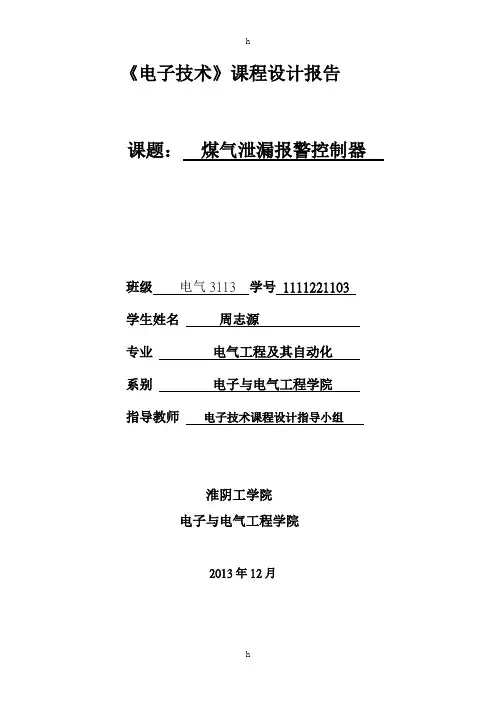 h

《电子技术》课程设计报告

课题： 煤气泄漏报警控制器

班级 电气 3113 学号 1111221103

学生姓名 周志源

专业 电气工程及其自动化

系别 电子与电气工程学院

指导教师 电子技术课程设计指导小组

淮阴工学院

电子与电气工程学院

2013 年 12 月

h